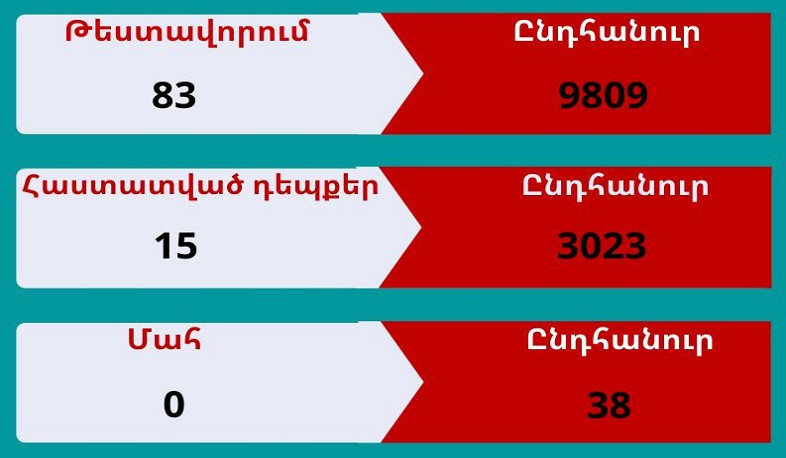 Թեստավորում
83
Ընդհանուր
9809

Հաստատված դեպքեր
15
Ընդհանուր
3023

Մահ
0
Ընդհանուր
38